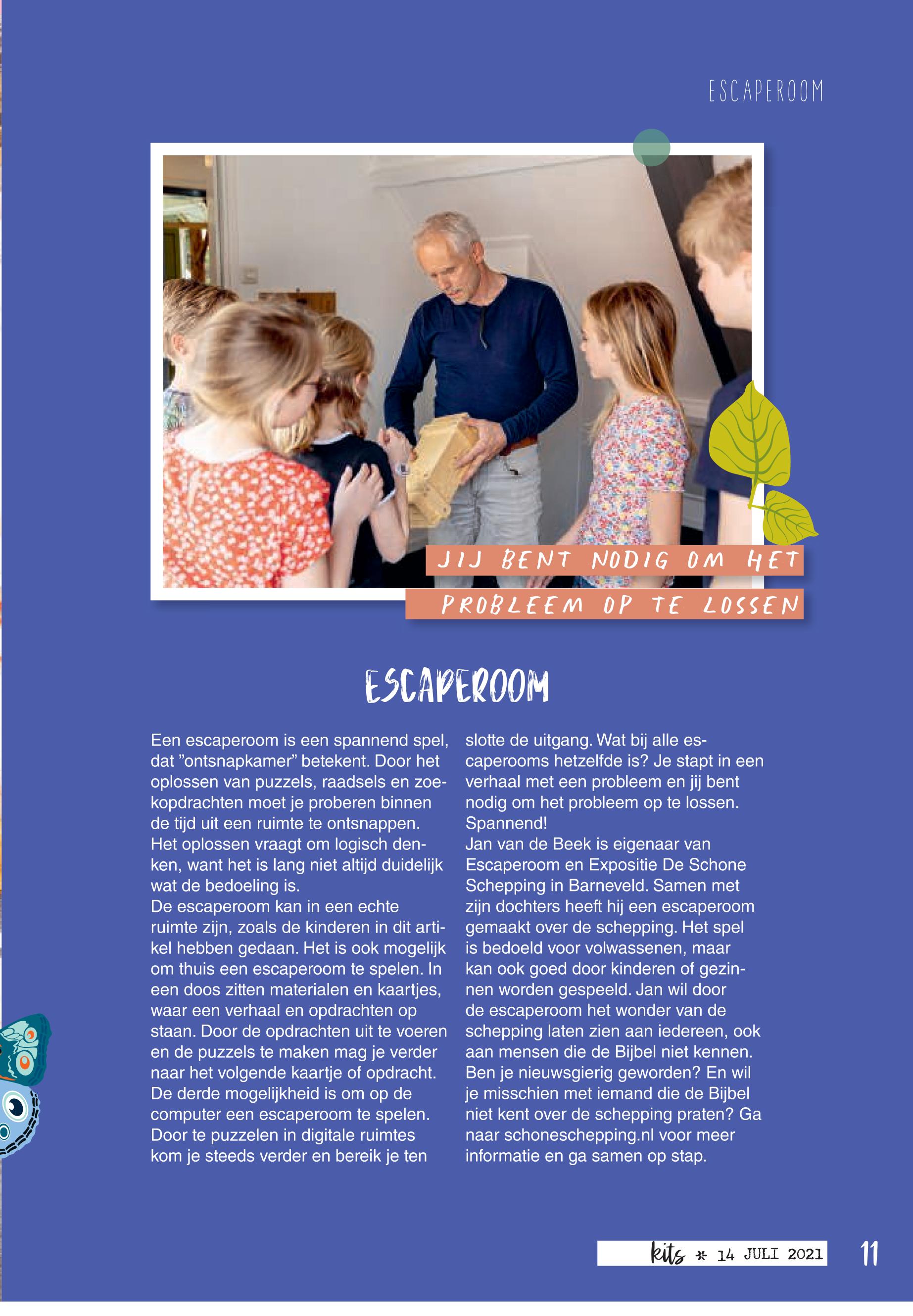 ESCAPEROOM

JIJ BENT NODIG OM HET PROBLEEM OP TE LOSSEN

ESCAPEROOM

Een escaperoom is een spannend spel, dat ”ontsnapkamer” betekent. Door het oplossen van puzzels, raadsels en zoekopdrachten moet je proberen binnen de tijd uit een ruimte te ontsnappen. Het oplossen vraagt om logisch denken, want het is lang niet altijd duidelijk wat de bedoeling is.
De escaperoom kan in een echte ruimte zijn, zoals de kinderen in dit artikel hebben gedaan. Het is ook mogelijk om thuis een escaperoom te spelen. In een doos zitten materialen en kaartjes, waar een verhaal en opdrachten op staan. Door de opdrachten uit te voeren en de puzzels te maken mag je verder naar het volgende kaartje of opdracht. De derde mogelijkheid is om op de computer een escaperoom te spelen. Door te puzzelen in digitale ruimtes kom je steeds verder en bereik je ten slotte de uitgang. Wat bij alle escaperooms hetzelfde is? Je stapt in een verhaal met een probleem en jij bent nodig om het probleem op te lossen. Spannend!
Jan van de Beek is eigenaar van Escaperoom en Expositie De Schone Schepping in Barneveld. Samen met zijn dochters heeft hij een escaperoom gemaakt over de schepping. Het spel is bedoeld voor volwassenen, maar kan ook goed door kinderen of gezinnen worden gespeeld. Jan wil door de escaperoom het wonder van de schepping laten zien aan iedereen, ook aan mensen die de Bijbel niet kennen. Ben je nieuwsgierig geworden? En wil je misschien met iemand die de Bijbel niet kent over de schepping praten? Ga naar schoneschepping.nl voor meer informatie en ga samen op stap.

kits * 14 JULI 2021 11